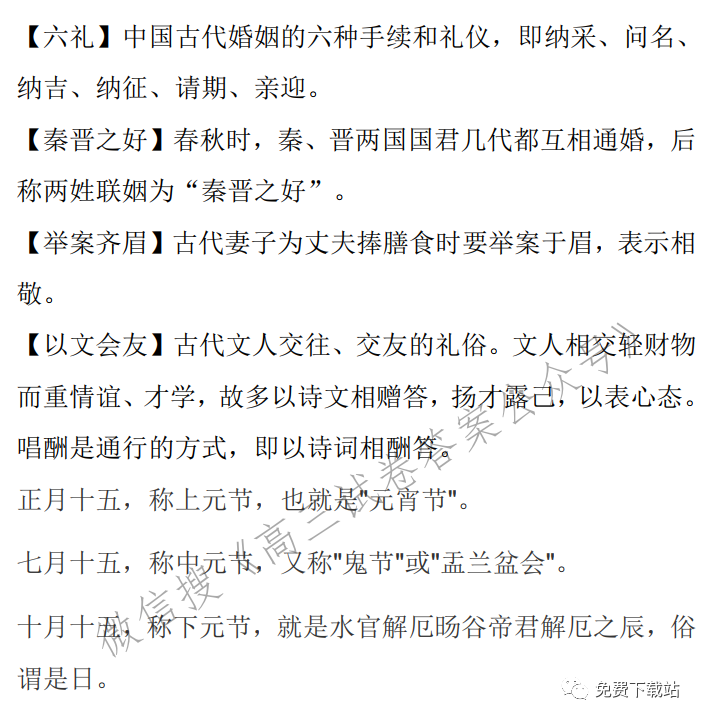 【六礼】中国古代婚姻的六种手续和礼仪，即纳采、问名、纳吉、纳征、请期、亲迎。

【秦晋之好】春秋时，秦、晋两国国君几代都互相通婚，后称两姓联姻为“秦晋之好”。

【举案齐眉】古代妻子为丈夫捧膳食时要举案于眉，表示相敬。

【以文会友】古代文人交往、交友的礼俗。文人相交轻财物而重情谊、才学，故多以诗文相赠答，扬才露己，以表心态。唱酬是通行的方式，即以诗词相酬答。

正月十五，称上元节，也就是"元宵节"。

七月十五，称中元节，又称"鬼节"或"盂兰盆会"。

十月十五，称下元节，就是水官解厄旸谷帝君解厄之辰，俗谓是日。

微信搜《高三试卷答案公众号》

免费下载站